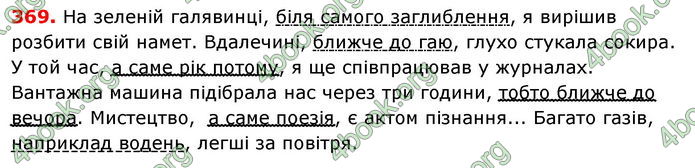 369. На зеленій галявинці, біля самого заглиблення, я вирішив розбити свій намет. Вдалечині, ближче до гаю, глухо стукала сокира. У той час, а саме рік потому, я ще співпрацював у журналах. Вантажна машина підібрала нас через три години, тобто ближче до вечора. Мистецтво, а саме поезія, є актом пізнання... Багато газів, наприклад водень, легші за повітря.

4book.org